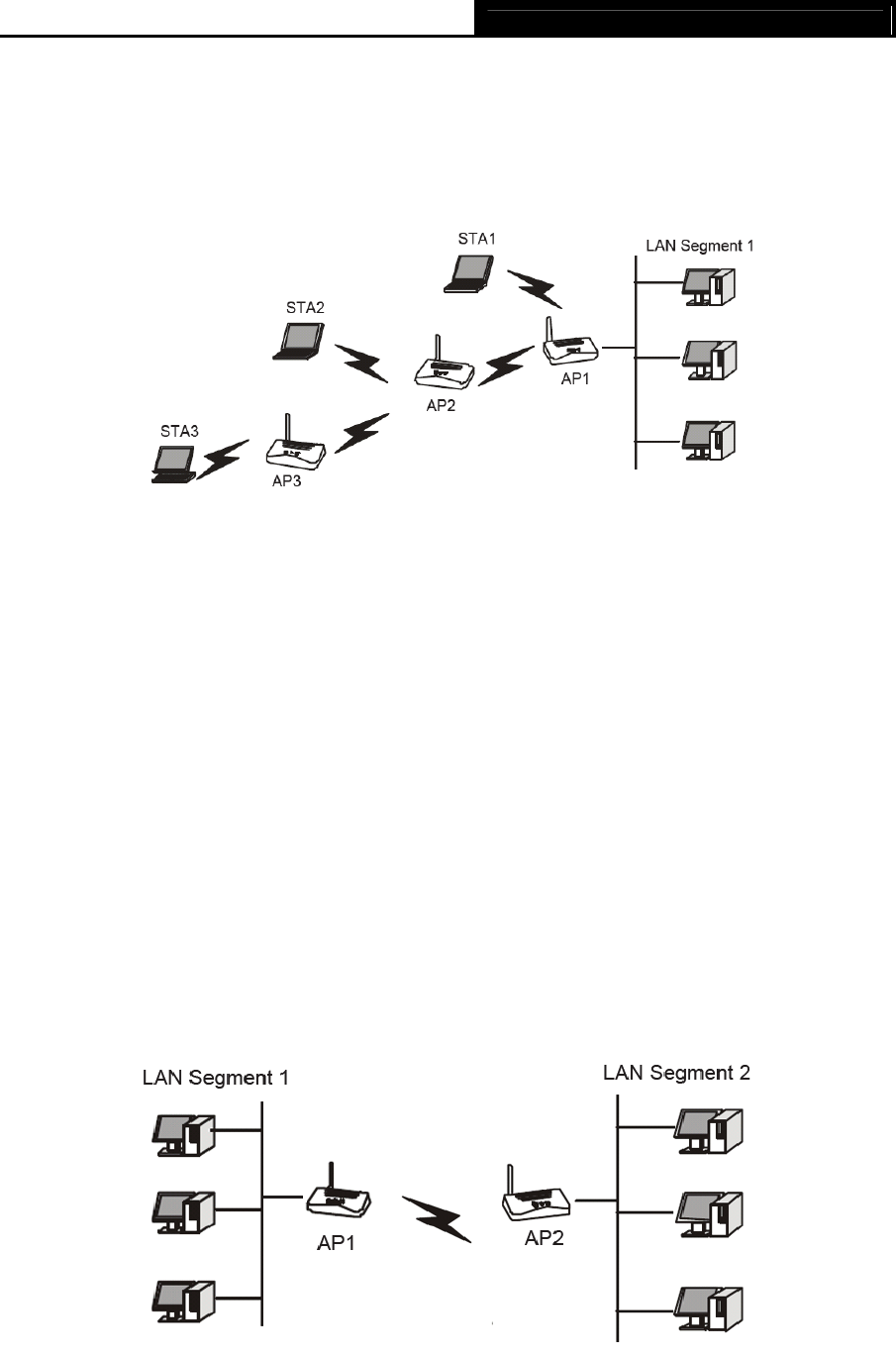 STA1

LAN Segment 1

STA2

AP2

AP1

STA3

AP3

LAN Segment 1

LAN Segment 2

AP1

AP2